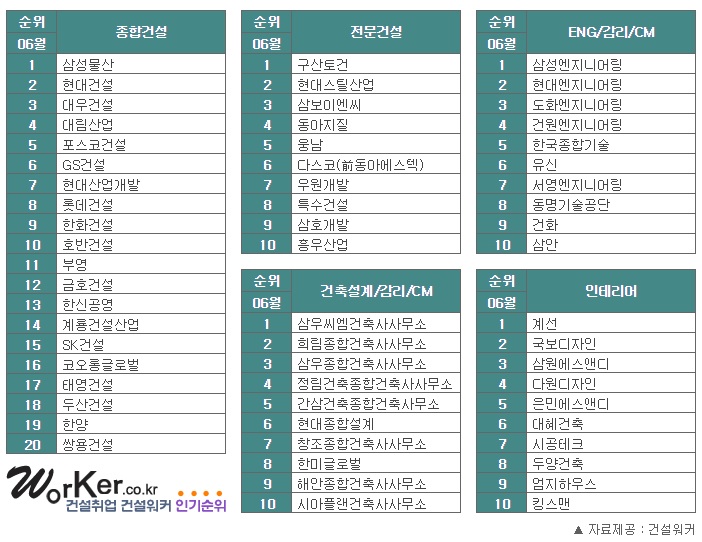 | 순위 06월 | 종합건설 |
|---|---|
| 1 | 삼성물산 |
| 2 | 현대건설 |
| 3 | 대우건설 |
| 4 | 대림산업 |
| 5 | 포스코건설 |
| 6 | GS건설 |
| 7 | 현대산업개발 |
| 8 | 롯데건설 |
| 9 | 한화건설 |
| 10 | 호반건설 |
| 11 | 부영 |
| 12 | 금호건설 |
| 13 | 한신공영 |
| 14 | 계룡건설산업 |
| 15 | SK건설 |
| 16 | 코오롱글로벌 |
| 17 | 태영건설 |
| 18 | 두산건설 |
| 19 | 한양 |
| 20 | 쌍용건설 |

WorKer.co.kr
건설취업 건설워커 인기순위

| 순위 06월 | 전문건설 |
|---|---|
| 1 | 구산토건 |
| 2 | 현대스틸산업 |
| 3 | 삼보이엔씨 |
| 4 | 동아지질 |
| 5 | 웅남 |
| 6 | 다스코(前동아에스텍) |
| 7 | 우원개발 |
| 8 | 특수건설 |
| 9 | 삼호개발 |
| 10 | 흥우산업 |

| 순위 06월 | 건축설계/감리/CM |
|---|---|
| 1 | 삼우씨엠건축사사무소 |
| 2 | 희림종합건축사사무소 |
| 3 | 삼우종합건축사사무소 |
| 4 | 정림건축종합건축사사무소 |
| 5 | 간삼건축종합건축사무소 |
| 6 | 현대종합설계 |
| 7 | 창조종합건축사사무소 |
| 8 | 한미글로벌 |
| 9 | 해안종합건축사사무소 |
| 10 | 시아플랜건축사사무소 |

| 순위 06월 | ENG/감리/CM |
|---|---|
| 1 | 삼성엔지니어링 |
| 2 | 현대엔지니어링 |
| 3 | 도화엔지니어링 |
| 4 | 건원엔지니어링 |
| 5 | 한국종합기술 |
| 6 | 유신 |
| 7 | 서영엔지니어링 |
| 8 | 동명기술공단 |
| 9 | 건화 |
| 10 | 삼안 |

| 순위 06월 | 인테리어 |
|---|---|
| 1 | 계선 |
| 2 | 국보디자인 |
| 3 | 삼원에스앤디 |
| 4 | 다원디자인 |
| 5 | 은민에스앤디 |
| 6 | 대혜건축 |
| 7 | 시공테크 |
| 8 | 두양건축 |
| 9 | 엄지하우스 |
| 10 | 킹스맨 |

▲ 자료제공 : 건설워커